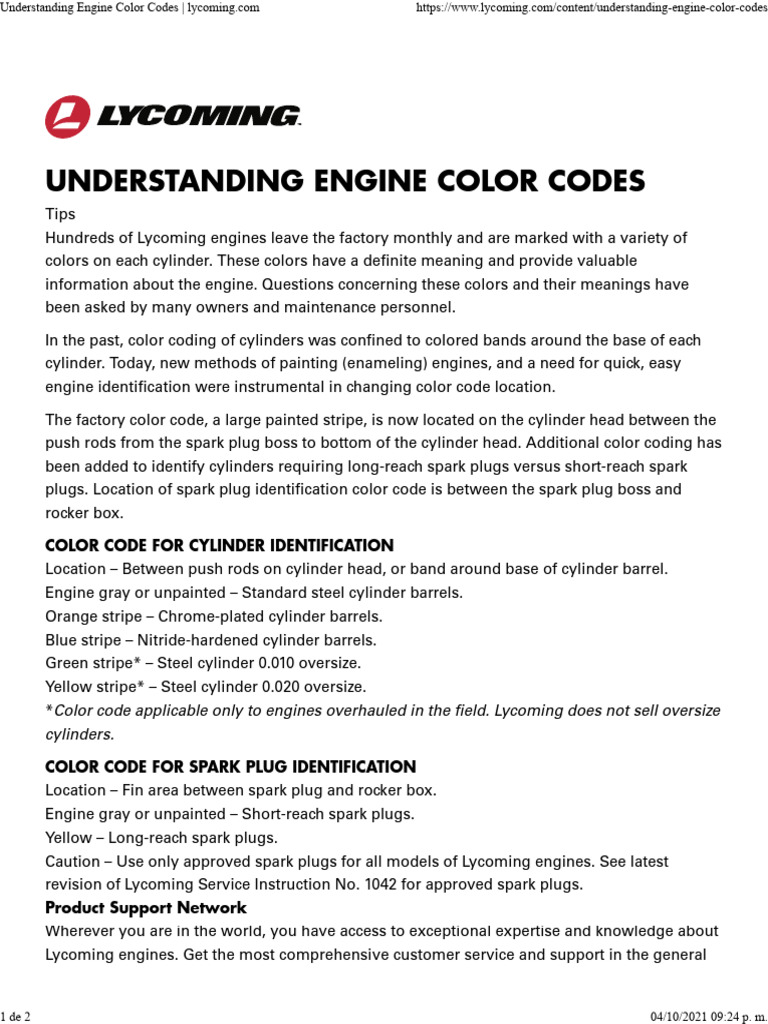 Understanding Engine Color Codes | lycoming.com https://www.lycoming.com/content/understanding-engine-color-codes

LYCOMING.

UNDERSTANDING ENGINE COLOR CODES

Tips
Hundreds of Lycoming engines leave the factory monthly and are marked with a variety of colors on each cylinder. These colors have a definite meaning and provide valuable information about the engine. Questions concerning these colors and their meanings have been asked by many owners and maintenance personnel.

In the past, color coding of cylinders was confined to colored bands around the base of each cylinder. Today, new methods of painting (enameling) engines, and a need for quick, easy engine identification were instrumental in changing color code location.

The factory color code, a large painted stripe, is now located on the cylinder head between the push rods from the spark plug boss to bottom of the cylinder head. Additional color coding has been added to identify cylinders requiring long-reach spark plugs versus short-reach spark plugs. Location of spark plug identification color code is between the spark plug boss and rocker box.

COLOR CODE FOR CYLINDER IDENTIFICATION
Location – Between push rods on cylinder head, or band around base of cylinder barrel.
Engine gray or unpainted – Standard steel cylinder barrels.
Orange stripe – Chrome-plated cylinder barrels.
Blue stripe – Nitride-hardened cylinder barrels.
Green stripe* – Steel cylinder 0.010 oversize.
Yellow stripe* – Steel cylinder 0.020 oversize.
*Color code applicable only to engines overhauled in the field. Lycoming does not sell oversize cylinders.

COLOR CODE FOR SPARK PLUG IDENTIFICATION
Location – Fin area between spark plug and rocker box.
Engine gray or unpainted – Short-reach spark plugs.
Yellow – Long-reach spark plugs.
Caution – Use only approved spark plugs for all models of Lycoming engines. See latest revision of Lycoming Service Instruction No. 1042 for approved spark plugs.
Product Support Network
Wherever you are in the world, you have access to exceptional expertise and knowledge about Lycoming engines. Get the most comprehensive customer service and support in the general

1 de 2 04/10/2021 09:24 p. m.